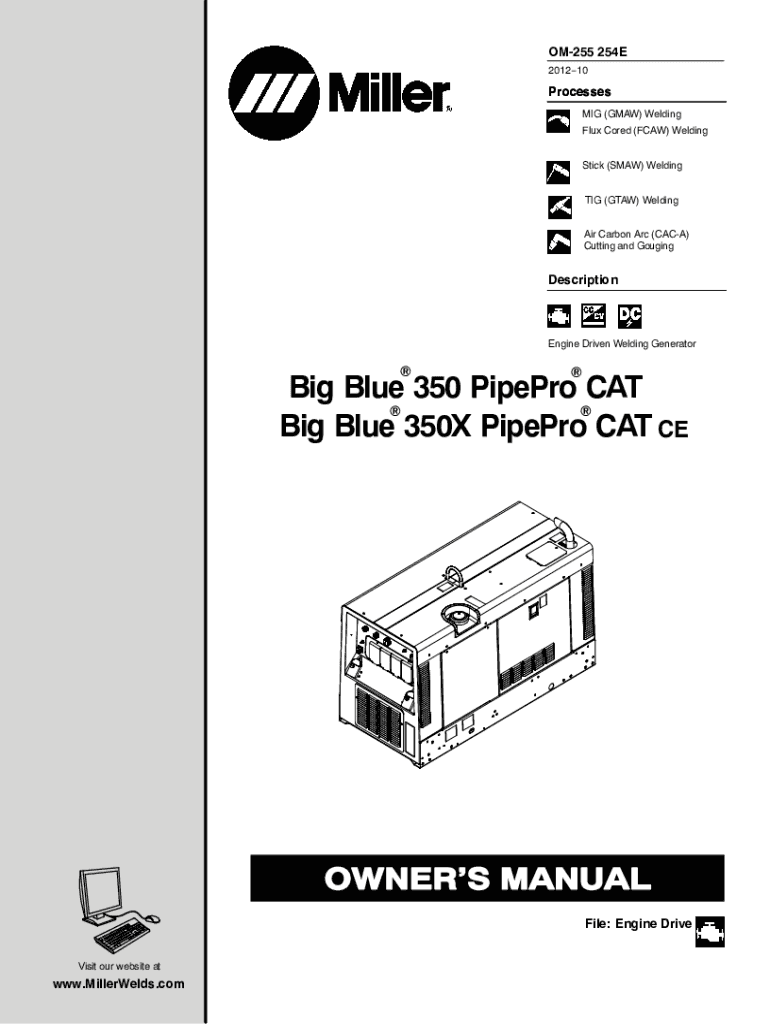 Miller

OM-255 254E

2012−10

Processes

MIG (GMAW) Welding

Flux Cored (FCAW) Welding

Stick (SMAW) Welding

TIG (GTAW) Welding

Air Carbon Arc (CAC-A) Cutting and Gouging

Description

CC CV

DC

Engine Driven Welding Generator

Big Blue® 350 PipePro® CAT
Big Blue® 350X PipePro® CAT CE

OWNER'S MANUAL

File: Engine Drive

Visit our website at

www.MillerWelds.com